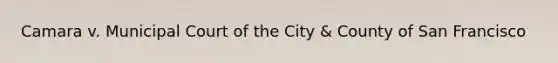 Camara v. Municipal Court of the City & County of San Francisco